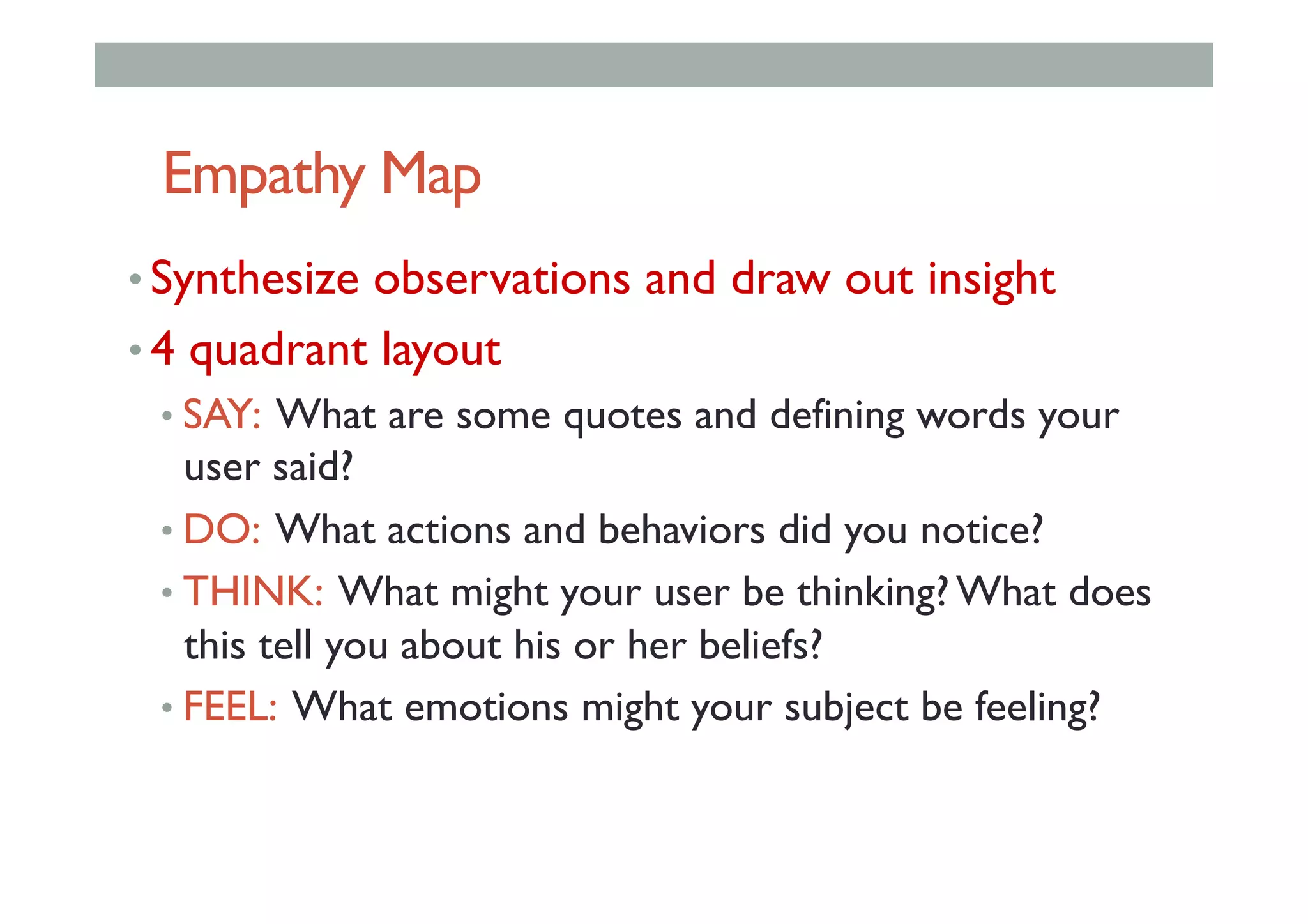 Empathy Map

• Synthesize observations and draw out insight
• 4 quadrant layout
  • SAY: What are some quotes and defining words your user said?
  • DO: What actions and behaviors did you notice?
  • THINK: What might your user be thinking? What does this tell you about his or her beliefs?
  • FEEL: What emotions might your subject be feeling?